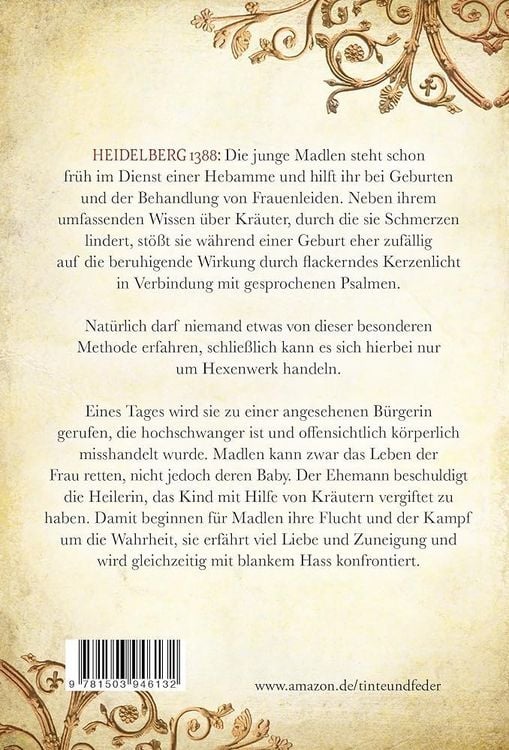 HEIDELBERG 1388: Die junge Madlen steht schon früh im Dienst einer Hebamme und hilft ihr bei Geburten und der Behandlung von Frauenleiden. Neben ihrem umfassenden Wissen über Kräuter, durch die sie Schmerzen lindert, stößt sie während einer Geburt eher zufällig auf die beruhigende Wirkung durch flackerndes Kerzenlicht in Verbindung mit gesprochenen Psalmen.

Natürlich darf niemand etwas von dieser besonderen Methode erfahren, schließlich kann es sich hierbei nur um Hexenwerk handeln.

Eines Tages wird sie zu einer angesehenen Bürgerin gerufen, die hochschwanger ist und offensichtlich körperlich misshandelt wurde. Madlen kann zwar das Leben der Frau retten, nicht jedoch deren Baby. Der Ehemann beschuldigt die Heilerin, das Kind mit Hilfe von Kräutern vergiftet zu haben. Damit beginnen für Madlen ihre Flucht und der Kampf um die Wahrheit, sie erfährt viel Liebe und Zuneigung und wird gleichzeitig mit blankem Hass konfrontiert.

9 781503 946132

www.amazon.de/tinteundfeder